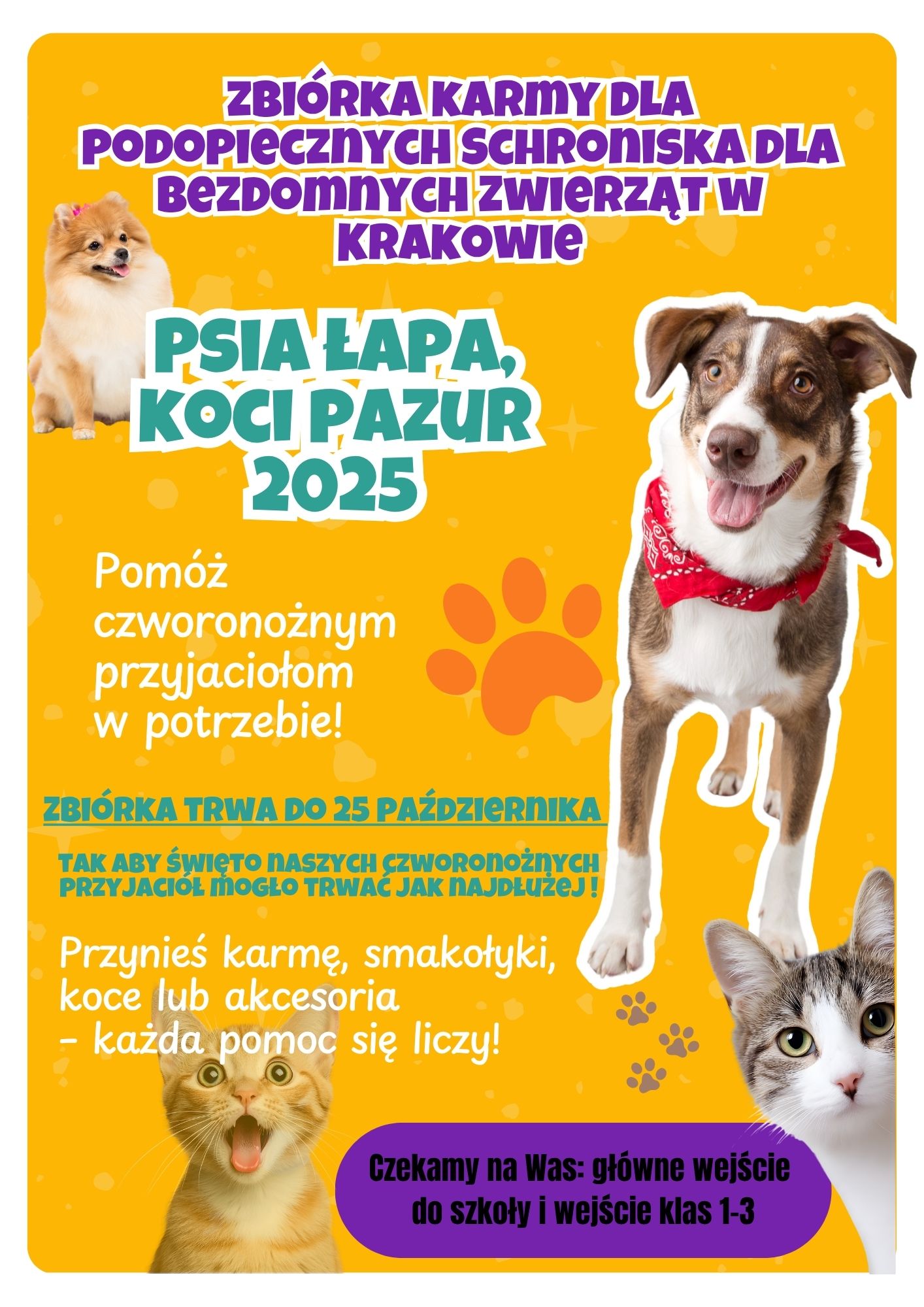 ZBIÓRKA KARMY DLA PODOPIECZNYCH SCHRONISKA DLA BEZDOMNYCH ZWIERZĄT W KRAKOWIE

PSIA ŁAPA, KOCI PAZUR 2025

Pomóż czworonożnym przyjaciołom w potrzebie!

ZBIÓRKA TRWA DO 25 PAŹDZIERNIKA

TAK ABY ŚWIĘTO NASZYCH CZWORONOŻNYCH PRZYJACIÓŁ MOGŁO TRWAĆ JAK NAJDŁUŻEJ !

Przynieś karmę, smakołyki, koce lub akcesoria – każda pomoc się liczy!

Czekamy na Was: główne wejście do szkoły i wejście klas 1-3